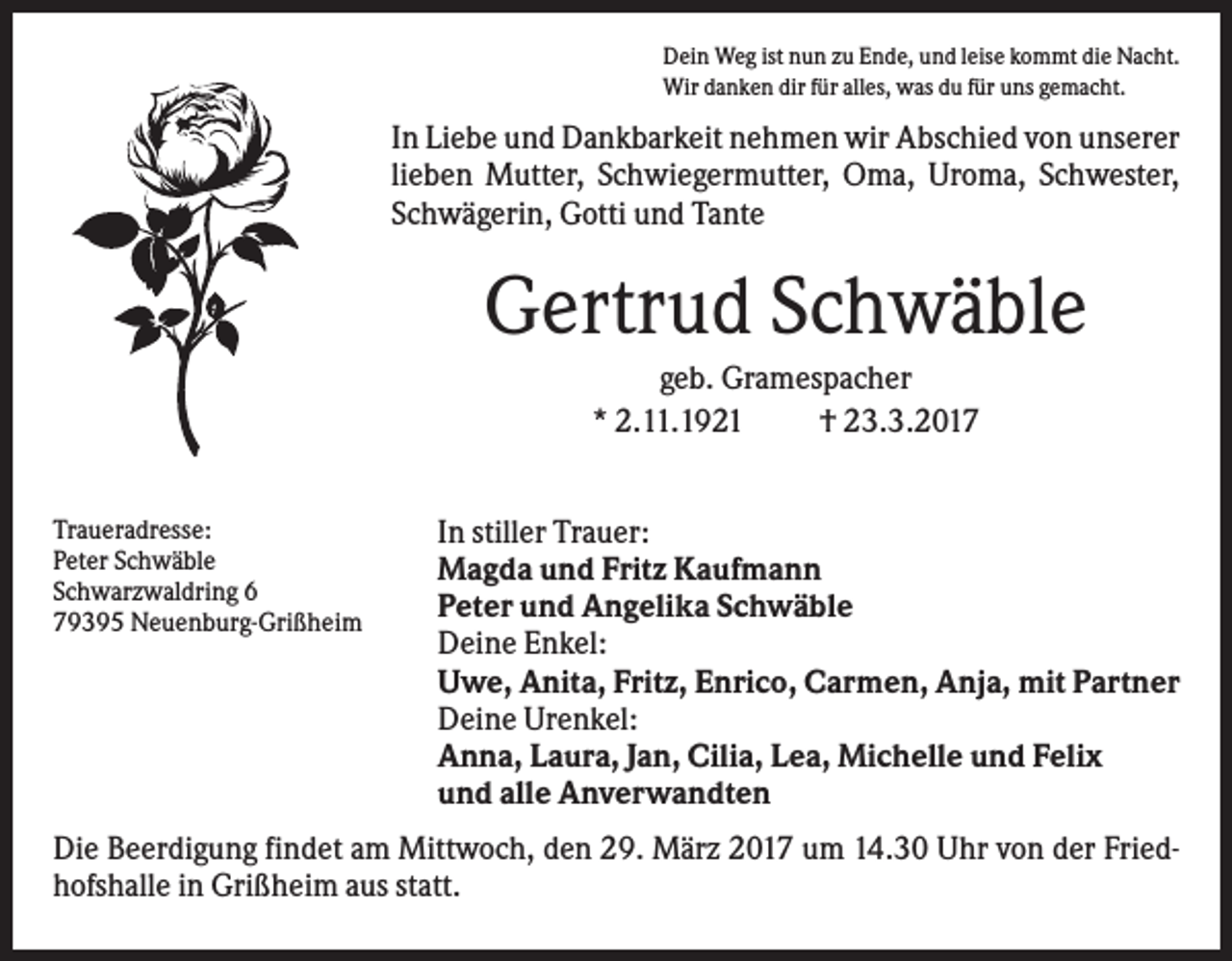 Dein Weg ist nun zu Ende, und leise kommt die Nacht.
Wir danken dir für alles, was du für uns gemacht.

In Liebe und Dankbarkeit nehmen wir Abschied von unserer lieben Mutter, Schwiegermutter, Oma, Uroma, Schwester, Schwägerin, Gotti und Tante

Gertrud Schwäble

geb. Gramespacher
* 2.11.1921 † 23.3.2017

Traueradresse:
Peter Schwäble
Schwarzwaldring 6
79395 Neuenburg-Grißheim

In stiller Trauer:
Magda und Fritz Kaufmann
Peter und Angelika Schwäble
Deine Enkel:
Uwe, Anita, Fritz, Enrico, Carmen, Anja, mit Partner
Deine Urenkel:
Anna, Laura, Jan, Cilia, Lea, Michelle und Felix
und alle Anverwandten

Die Beerdigung findet am Mittwoch, den 29. März 2017 um 14.30 Uhr von der Friedhofshalle in Grißheim aus statt.